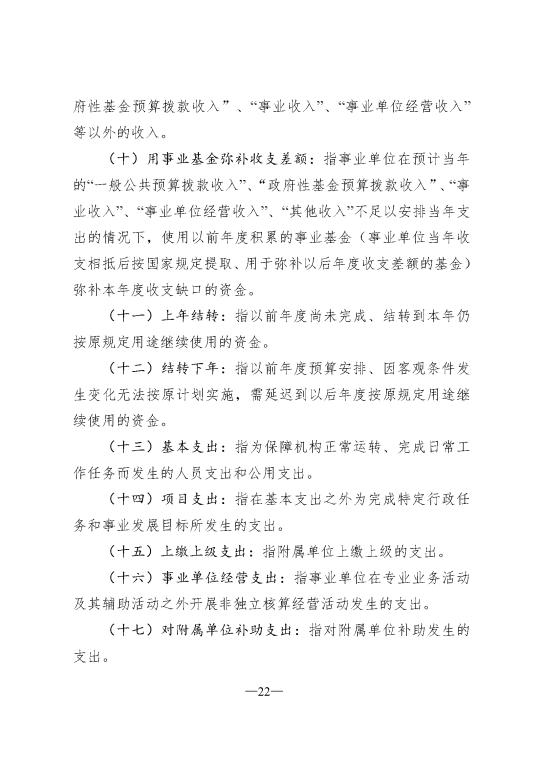 府性基金预算拨款收入”、“事业收入”、“事业单位经营收入”等以外的收入。

（十）用事业基金弥补收支差额：指事业单位在预计当年的“一般公共预算拨款收入”、“政府性基金预算拨款收入”、“事业收入”、“事业单位经营收入”、“其他收入”不足以安排当年支出的情况下，使用以前年度积累的事业基金（事业单位当年收支相抵后按国家规定提取、用于弥补以后年度收支差额的基金）弥补本年度收支缺口的资金。

（十一）上年结转：指以前年度尚未完成、结转到本年仍按原规定用途继续使用的资金。

（十二）结转下年：指以前年度预算安排、因客观条件发生变化无法按原计划实施，需延迟到以后年度按原规定用途继续使用的资金。

（十三）基本支出：指为保障机构正常运转、完成日常工作任务而发生的人员支出和公用支出。

（十四）项目支出：指在基本支出之外为完成特定行政任务和事业发展目标所发生的支出。

（十五）上缴上级支出：指附属单位上缴上级的支出。

（十六）事业单位经营支出：指事业单位在专业业务活动及其辅助活动之外开展非独立核算经营活动发生的支出。

（十七）对附属单位补助支出：指对附属单位补助发生的支出。

—22—